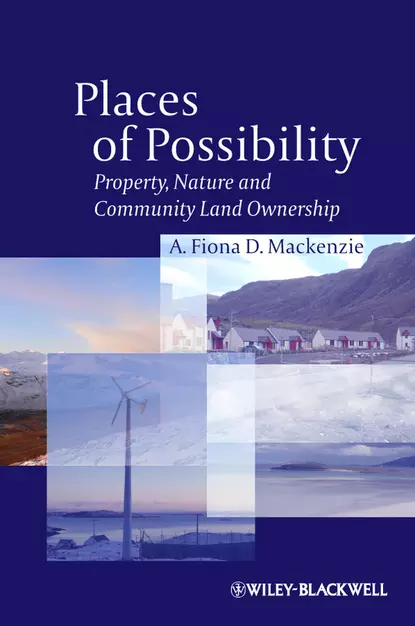 Places of Possibility

Property, Nature and Community Land Ownership

A. Fiona D. Mackenzie

WILEY-BLACKWELL